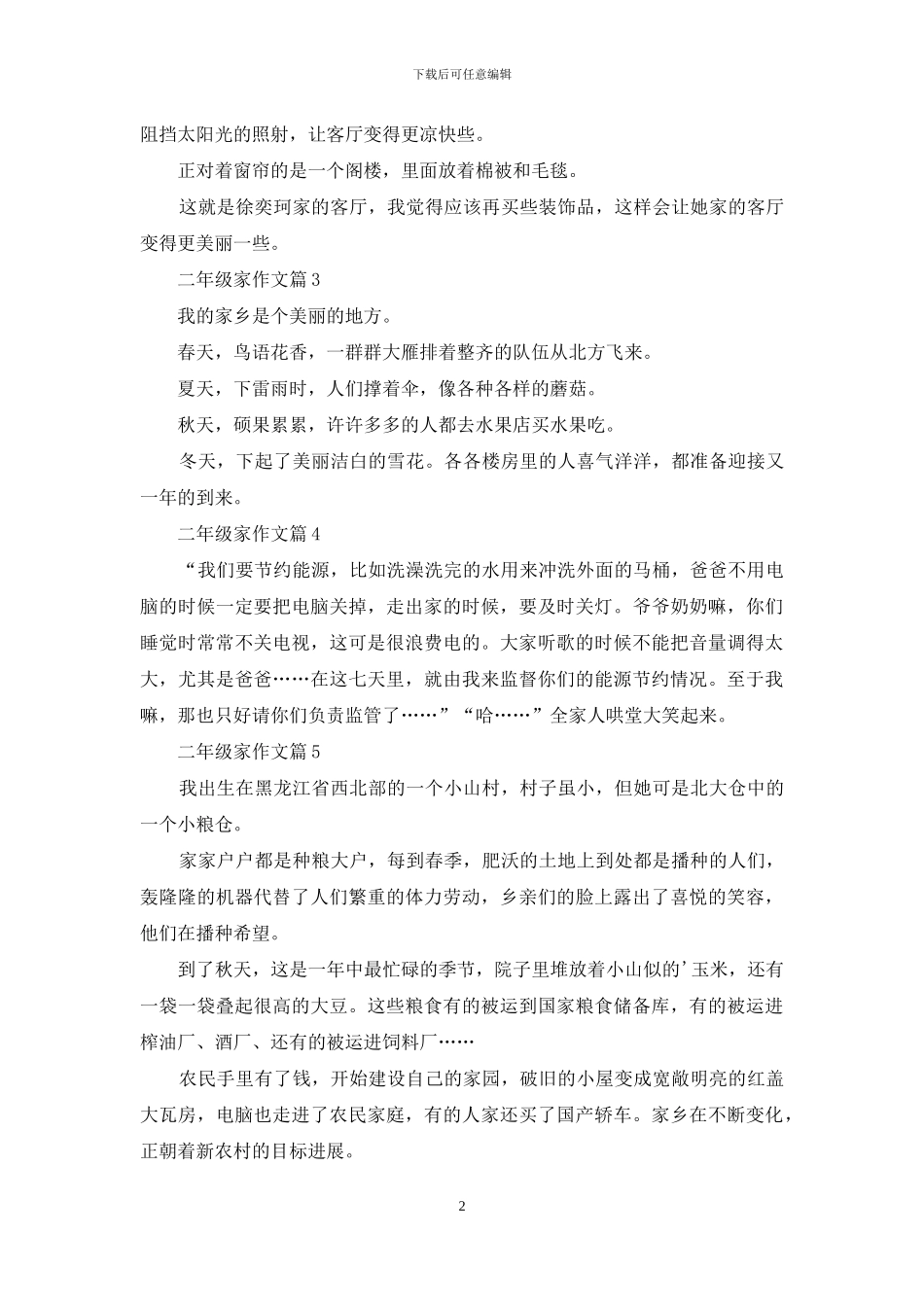 下载后可任意编辑

阻挡太阳光的照射，让客厅变得更凉快些。

正对着窗帘的是一个阁楼，里面放着棉被和毛毯。

这就是徐奕珂家的客厅，我觉得应该再买些装饰品，这样会让她家的客厅变得更美丽一些。

二年级家作文篇 3

我的家乡是个美丽的地方。

春天，鸟语花香，一群群大雁排着整齐的队伍从北方飞来。

夏天，下雷雨时，人们撑着伞，像各种各样的蘑菇。

秋天，硕果累累，许许多多的人都去水果店买水果吃。

冬天，下起了美丽洁白的雪花。各各楼房里的人喜气洋洋，都准备迎接又一年的到来。

二年级家作文篇 4

“我们要节约能源，比如洗澡洗完的水用来冲洗外面的马桶，爸爸不用电脑的时候一定要把电脑关掉，走出家的时候，要及时关灯。爷爷奶奶嘛，你们睡觉时常常不关电视，这可是很浪费电的。大家听歌的时候不能把音量调得太大，尤其是爸爸……在这七天里，就由我来监督你们的能源节约情况。至于我嘛，那也只好请你们负责监管了……”“哈……”全家人哄堂大笑起来。

二年级家作文篇 5

我出生在黑龙江省西北部的一个小山村，村子虽小，但她可是北大仓中的一个小粮仓。

家家户户都是种粮大户，每到春季，肥沃的土地上到处都是播种的人们，轰隆隆的机器代替了人们繁重的体力劳动，乡亲们的脸上露出了喜悦的笑容，他们在播种希望。

到了秋天，这是一年中最忙碌的季节，院子里堆放着小山似的’玉米，还有一袋一袋叠起很高的大豆。这些粮食有的被运到国家粮食储备库，有的被运进榨油厂、酒厂、还有的被运进饲料厂……

农民手里有了钱，开始建设自己的家园，破旧的小屋变成宽敞明亮的红盖大瓦房，电脑也走进了农民家庭，有的人家还买了国产轿车。家乡在不断变化，正朝着新农村的目标进展。

2